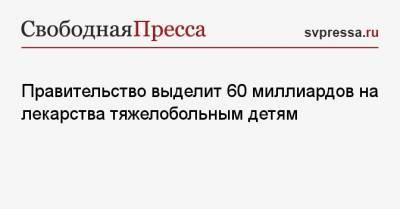 СвободнаяПресса

svpressa.ru

Правительство выделит 60 миллиардов на лекарства тяжелобольным детям